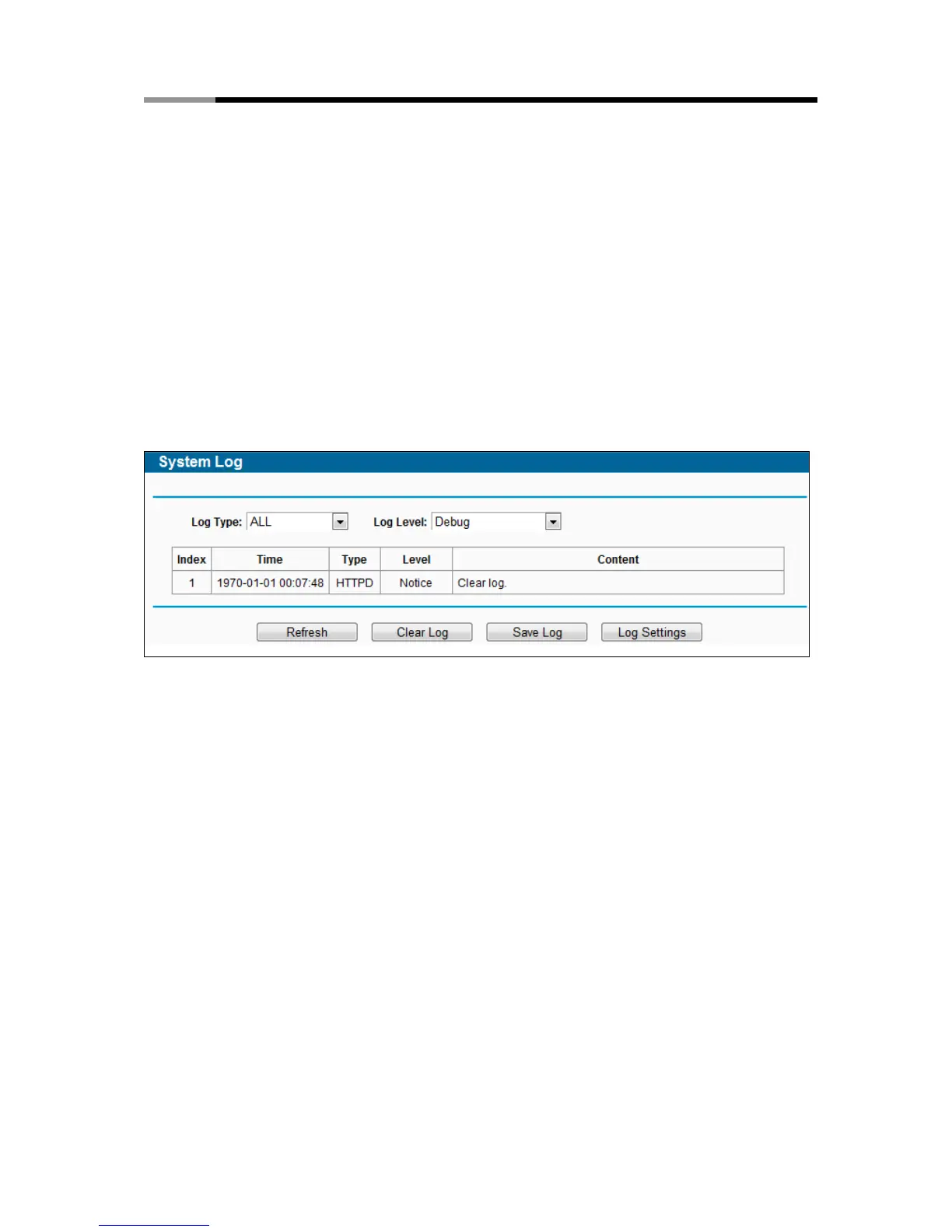 System Log

Log Type: ALL

Log Level: Debug

| Index | Time | Type | Level | Content |
|---|---|---|---|---|
| 1 | 1970-01-01 00:07:48 | HTTPD | Notice | Clear log. |

Refresh Clear Log Save Log Log Settings